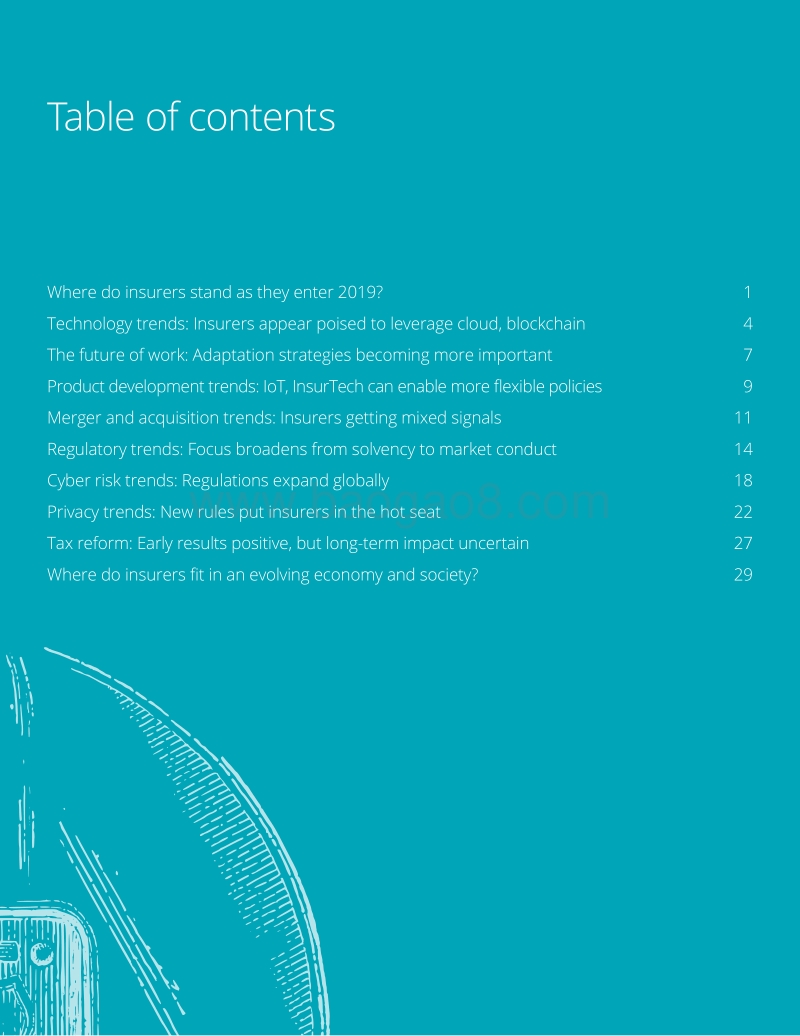 Table of contents

Where do insurers stand as they enter 2019? 1
Technology trends: Insurers appear poised to leverage cloud, blockchain 4
The future of work: Adaptation strategies becoming more important 7
Product development trends: IoT, InsurTech can enable more flexible policies 9
Merger and acquisition trends: Insurers getting mixed signals 11
Regulatory trends: Focus broadens from solvency to market conduct 14
Cyber risk trends: Regulations expand globally 18
Privacy trends: New rules put insurers in the hot seat 22
Tax reform: Early results positive, but long-term impact uncertain 27
Where do insurers fit in an evolving economy and society? 29

www.baogao8.com